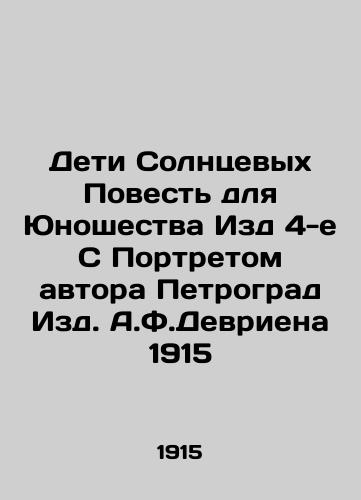 Дети Солнцевых Повесть для Юношества Изд 4-е С Портретом автора Петроград Изд. А.Ф.Девриена 1915

1915